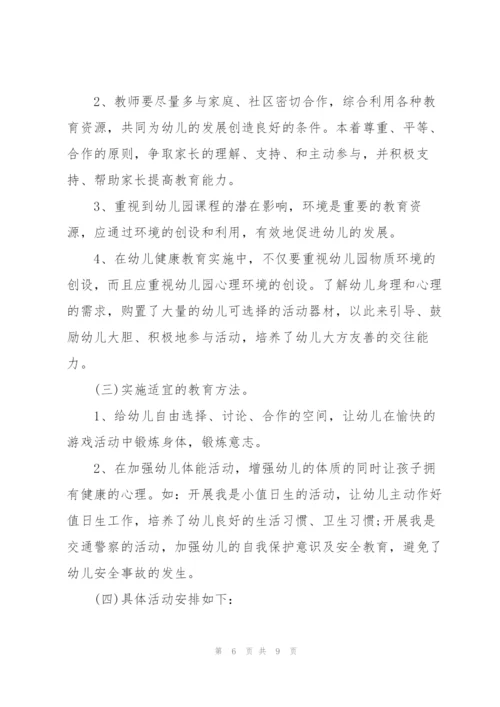 2、教师要尽量多与家庭、社区密切合作，综合利用各种教育资源，共同为幼儿的发展创造良好的条件。本着尊重、平等、合作的原则，争取家长的理解、支持、和主动参与，并积极支持、帮助家长提高教育能力。

3、重视到幼儿园课程的潜在影响，环境是重要的教育资源，应通过环境的创设和利用，有效地促进幼儿的发展。

4、在幼儿健康教育实施中，不仅要重视幼儿园物质环境的创设，而且应重视幼儿园心理环境的创设。了解幼儿身理和心理的需求，购置了大量的幼儿可选择的活动器材，以此来引导、鼓励幼儿大胆、积极地参与活动，培养了幼儿大方友善的交往能力。

(三)实施适宜的教育方法。

1、给幼儿自由选择、讨论、合作的空间，让幼儿在愉快的游戏活动中锻炼身体，锻炼意志。

2、在加强幼儿体能活动，增强幼儿的体质的同时让孩子拥有健康的心理。如：开展我是小值日生的活动，让幼儿主动作好值日生工作，培养了幼儿良好的生活习惯、卫生习惯;开展我是交通警察的活动，加强幼儿的自我保护意识及安全教育，避免了幼儿安全事故的发生。

(四)具体活动安排如下：

第 6 页 共 9 页